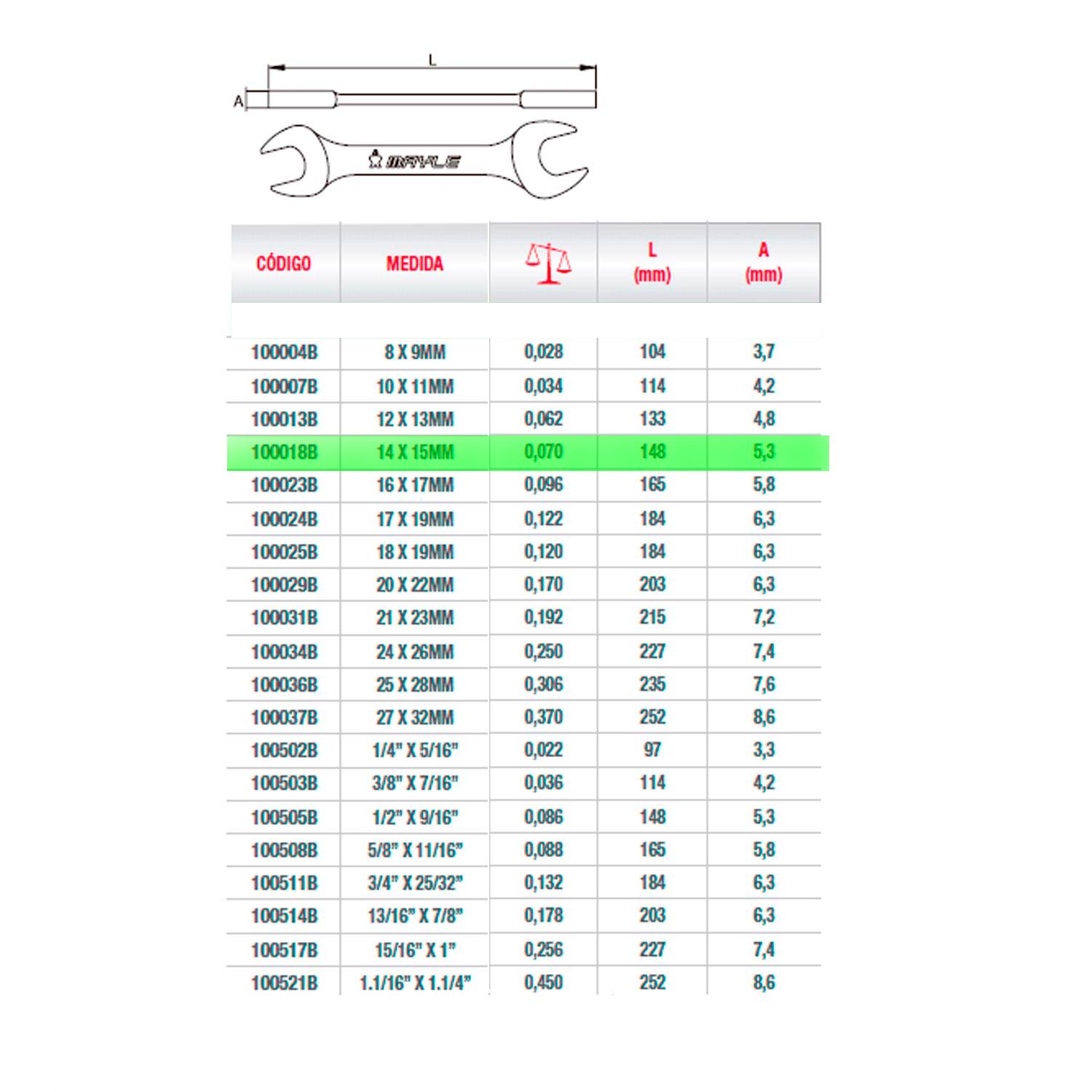 L

A

MAYLE

| CÓDIGO | MEDIDA | | L (mm) | A (mm) |
|---|---|---|---|---|
| 100004B | 8 X 9MM | 0,028 | 104 | 3,7 |
| 100007B | 10 X 11MM | 0,034 | 114 | 4,2 |
| 100013B | 12 X 13MM | 0,062 | 133 | 4,8 |
| 100018B | 14 X 15MM | 0,070 | 148 | 5,3 |
| 100023B | 16 X 17MM | 0,096 | 165 | 5,8 |
| 100024B | 17 X 19MM | 0,122 | 184 | 6,3 |
| 100025B | 18 X 19MM | 0,120 | 184 | 6,3 |
| 100029B | 20 X 22MM | 0,170 | 203 | 6,3 |
| 100031B | 21 X 23MM | 0,192 | 215 | 7,2 |
| 100034B | 24 X 26MM | 0,250 | 227 | 7,4 |
| 100036B | 25 X 28MM | 0,306 | 235 | 7,6 |
| 100037B | 27 X 32MM | 0,370 | 252 | 8,6 |
| 100502B | 1/4" X 5/16" | 0,022 | 97 | 3,3 |
| 100503B | 3/8" X 7/16" | 0,036 | 114 | 4,2 |
| 100505B | 1/2" X 9/16" | 0,086 | 148 | 5,3 |
| 100508B | 5/8" X 11/16" | 0,088 | 165 | 5,8 |
| 100511B | 3/4" X 25/32" | 0,132 | 184 | 6,3 |
| 100514B | 13/16" X 7/8" | 0,178 | 203 | 6,3 |
| 100517B | 15/16" X 1" | 0,256 | 227 | 7,4 |
| 100521B | 1.1/16" X 1.1/4" | 0,450 | 252 | 8,6 |